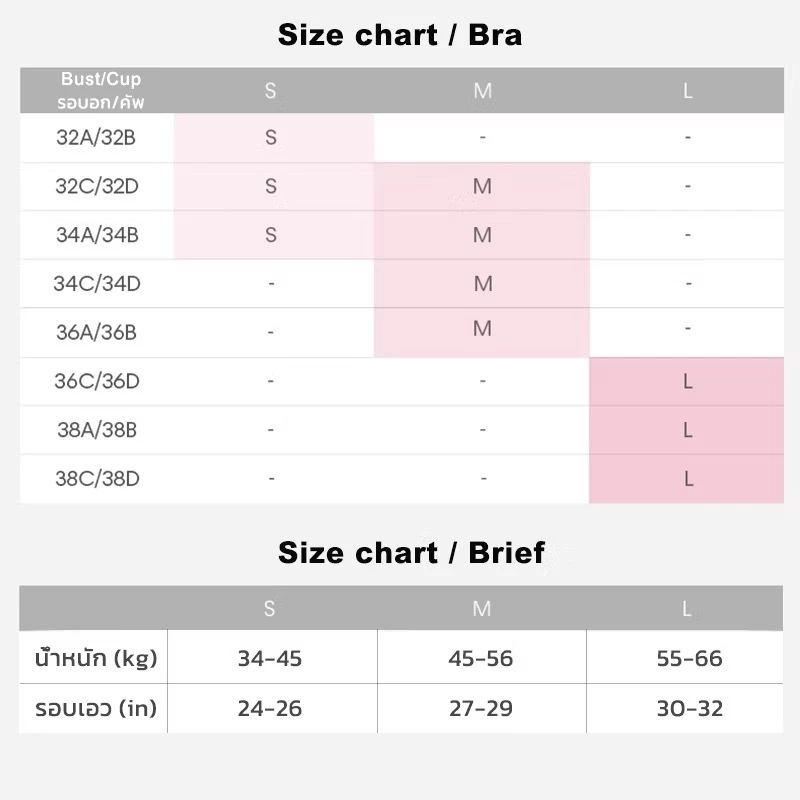 Size chart / Bra

| Bust/Cup รอบอก/คัพ | S | M | L |
|---|---|---|---|
| 32A/32B | S | - | - |
| 32C/32D | S | M | - |
| 34A/34B | S | M | - |
| 34C/34D | - | M | - |
| 36A/36B | - | M | - |
| 36C/36D | - | - | L |
| 38A/38B | - | - | L |
| 38C/38D | - | - | L |

Size chart / Brief

| | S | M | L |
|---|---|---|---|
| น้ำหนัก (kg) | 34-45 | 45-56 | 55-66 |
| รอบเอว (in) | 24-26 | 27-29 | 30-32 |